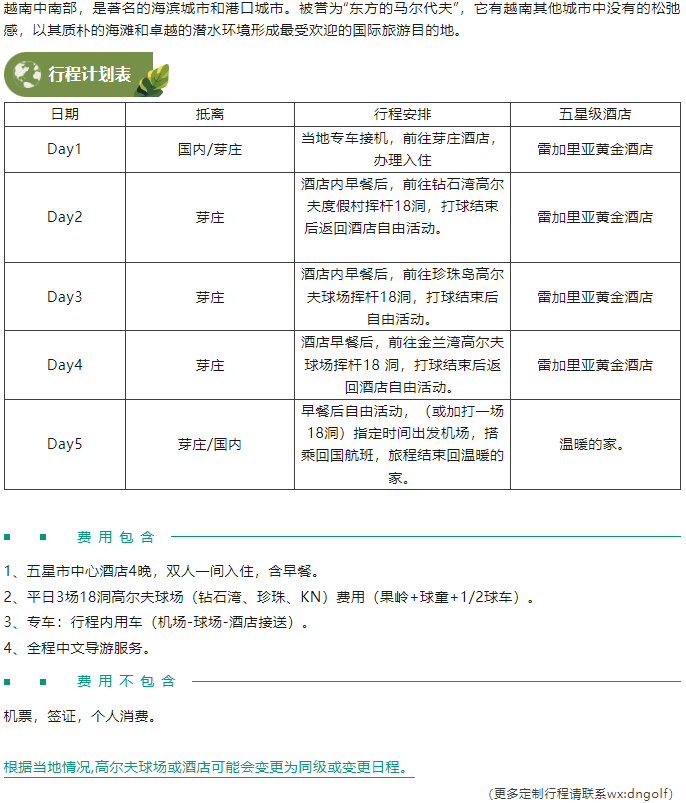 越南中南部，是著名的海滨城市和港口城市。被誉为“东方的马尔代夫”，它有越南其他城市中没有的松弛感，以其质朴的海滩和卓越的潜水环境形成最受欢迎的国际旅游目的地。

行程计划表

| 日期 | 抵离 | 行程安排 | 五星级酒店 |
|---|---|---|---|
| Day1 | 国内/芽庄 | 当地专车接机，前往芽庄酒店，办理入住 | 雷加里亚黄金酒店 |
| Day2 | 芽庄 | 酒店内早餐后，前往钻石湾高尔夫度假村挥杆18洞，打球结束后返回酒店自由活动。 | 雷加里亚黄金酒店 |
| Day3 | 芽庄 | 酒店内早餐后，前往珍珠岛高尔夫球场挥杆18洞，打球结束后自由活动。 | 雷加里亚黄金酒店 |
| Day4 | 芽庄 | 酒店早餐后，前往金兰湾高尔夫球场挥杆18 洞，打球结束后返回酒店自由活动。 | 雷加里亚黄金酒店 |
| Day5 | 芽庄/国内 | 早餐后自由活动，（或加打一场18洞）指定时间出发机场，搭乘回国航班，旅程结束回温暖的家。 | 温暖的家。 |

费 用 包 含

1、五星市中心酒店4晚，双人一间入住，含早餐。
2、平日3场18洞高尔夫球场（钻石湾、珍珠、KN）费用（果岭+球童+1/2球车）。
3、专车：行程内用车（机场-球场-酒店接送）。
4、全程中文导游服务。

费 用 不 包 含

机票，签证，个人消费。

根据当地情况,高尔夫球场或酒店可能会变更为同级或变更日程。

（更多定制行程请联系wx:dngolf）